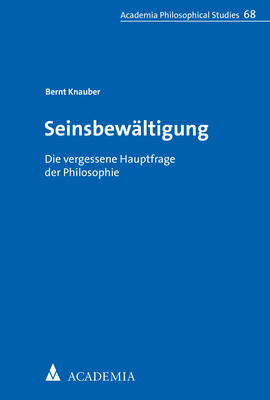 Academia Philosophical Studies 68

Bernt Knauber

Seinsbewältigung

Die vergessene Hauptfrage der Philosophie

ACADEMIA